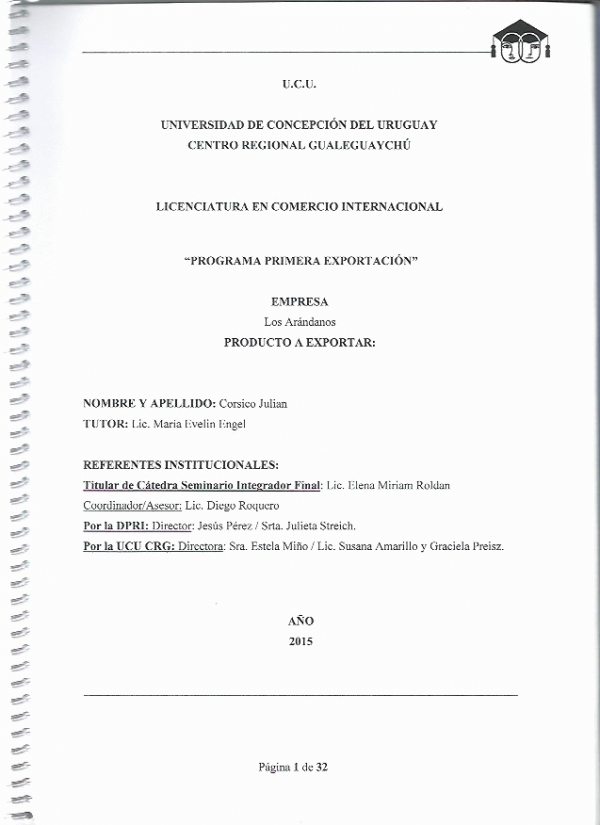 U.C.U.

UNIVERSIDAD DE CONCEPCIÓN DEL URUGUAY
CENTRO REGIONAL GUALEGUAYCHÚ

LICENCIATURA EN COMERCIO INTERNACIONAL

"PROGRAMA PRIMERA EXPORTACIÓN"

EMPRESA
Los Arándanos
PRODUCTO A EXPORTAR:

NOMBRE Y APELLIDO: Corsico Julian
TUTOR: Lic. Maria Evelin Engel

REFERENTES INSTITUCIONALES:
Titular de Cátedra Seminario Integrador Final: Lic. Elena Miriam Roldan
Coordinador/Asesor: Lic. Diego Roquero
Por la DPRI: Director: Jesús Pérez / Srta. Julieta Streich.
Por la UCU CRG: Directora: Sra. Estela Miño / Lic. Susana Amarillo y Graciela Preisz.

AÑO
2015

Página 1 de 32